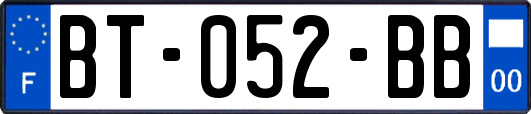 F

BT-052-BB

00